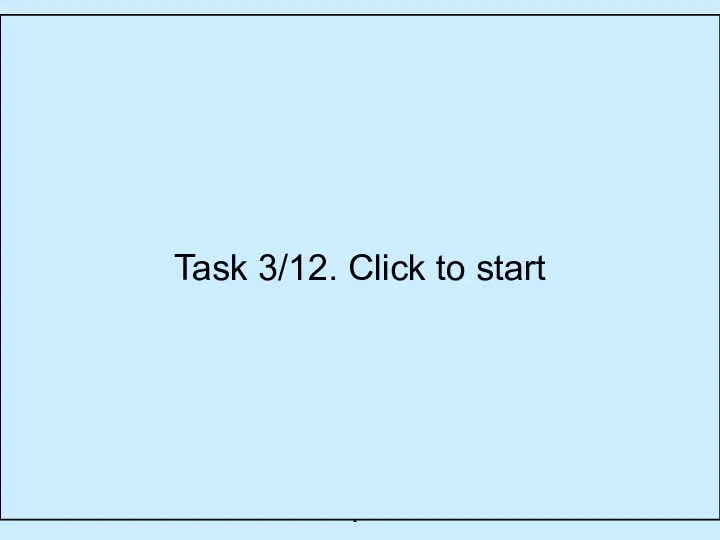 Task 3/12. Click to start